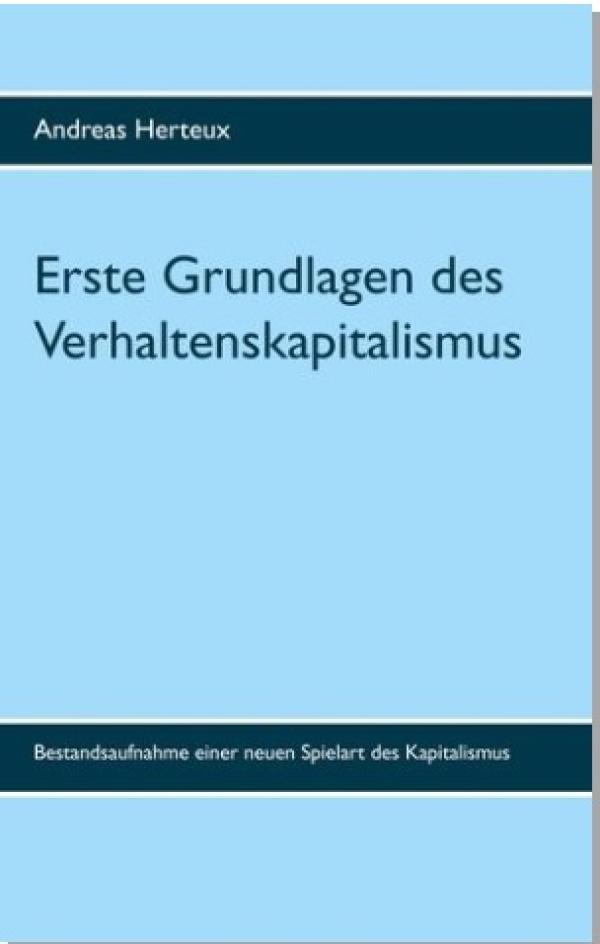 Andreas Herteux

Erste Grundlagen des Verhaltenskapitalismus

Bestandsaufnahme einer neuen Spielart des Kapitalismus